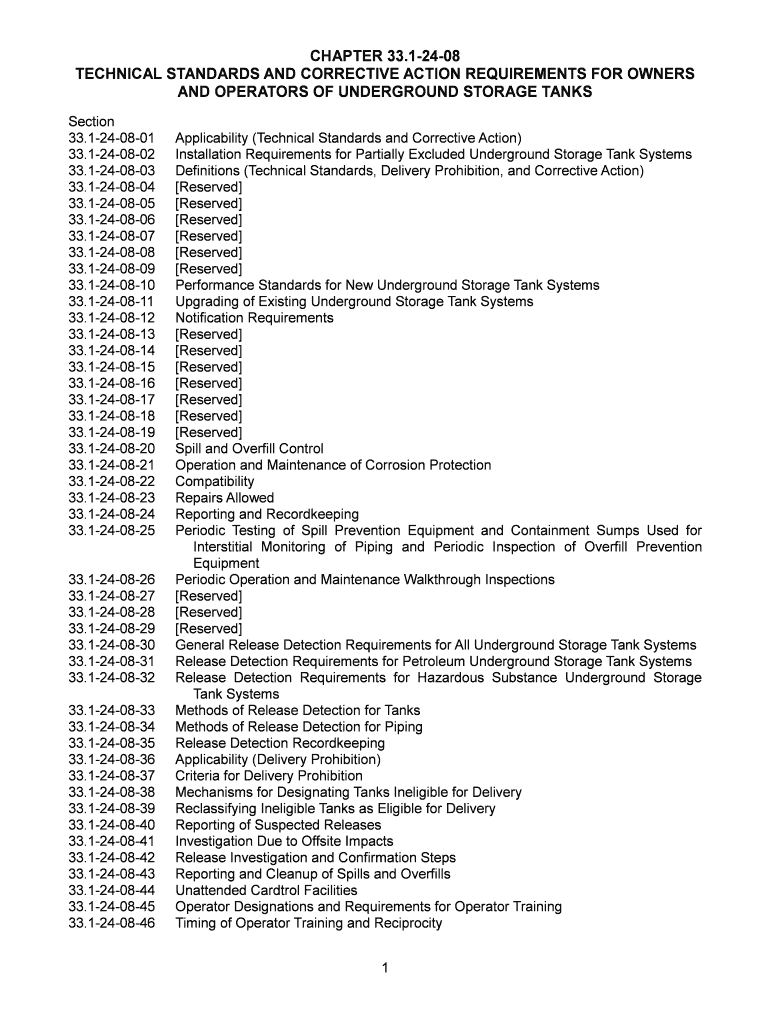 CHAPTER 33.1-24-08
TECHNICAL STANDARDS AND CORRECTIVE ACTION REQUIREMENTS FOR OWNERS AND OPERATORS OF UNDERGROUND STORAGE TANKS

Section
33.1-24-08-01 Applicability (Technical Standards and Corrective Action)
33.1-24-08-02 Installation Requirements for Partially Excluded Underground Storage Tank Systems
33.1-24-08-03 Definitions (Technical Standards, Delivery Prohibition, and Corrective Action)
33.1-24-08-04 [Reserved]
33.1-24-08-05 [Reserved]
33.1-24-08-06 [Reserved]
33.1-24-08-07 [Reserved]
33.1-24-08-08 [Reserved]
33.1-24-08-09 [Reserved]
33.1-24-08-10 Performance Standards for New Underground Storage Tank Systems
33.1-24-08-11 Upgrading of Existing Underground Storage Tank Systems
33.1-24-08-12 Notification Requirements
33.1-24-08-13 [Reserved]
33.1-24-08-14 [Reserved]
33.1-24-08-15 [Reserved]
33.1-24-08-16 [Reserved]
33.1-24-08-17 [Reserved]
33.1-24-08-18 [Reserved]
33.1-24-08-19 [Reserved]
33.1-24-08-20 Spill and Overfill Control
33.1-24-08-21 Operation and Maintenance of Corrosion Protection
33.1-24-08-22 Compatibility
33.1-24-08-23 Repairs Allowed
33.1-24-08-24 Reporting and Recordkeeping
33.1-24-08-25 Periodic Testing of Spill Prevention Equipment and Containment Sumps Used for Interstitial Monitoring of Piping and Periodic Inspection of Overfill Prevention Equipment
33.1-24-08-26 Periodic Operation and Maintenance Walkthrough Inspections
33.1-24-08-27 [Reserved]
33.1-24-08-28 [Reserved]
33.1-24-08-29 [Reserved]
33.1-24-08-30 General Release Detection Requirements for All Underground Storage Tank Systems
33.1-24-08-31 Release Detection Requirements for Petroleum Underground Storage Tank Systems
33.1-24-08-32 Release Detection Requirements for Hazardous Substance Underground Storage Tank Systems
33.1-24-08-33 Methods of Release Detection for Tanks
33.1-24-08-34 Methods of Release Detection for Piping
33.1-24-08-35 Release Detection Recordkeeping
33.1-24-08-36 Applicability (Delivery Prohibition)
33.1-24-08-37 Criteria for Delivery Prohibition
33.1-24-08-38 Mechanisms for Designating Tanks Ineligible for Delivery
33.1-24-08-39 Reclassifying Ineligible Tanks as Eligible for Delivery
33.1-24-08-40 Reporting of Suspected Releases
33.1-24-08-41 Investigation Due to Offsite Impacts
33.1-24-08-42 Release Investigation and Confirmation Steps
33.1-24-08-43 Reporting and Cleanup of Spills and Overfills
33.1-24-08-44 Unattended Cardtrol Facilities
33.1-24-08-45 Operator Designations and Requirements for Operator Training
33.1-24-08-46 Timing of Operator Training and Reciprocity

1